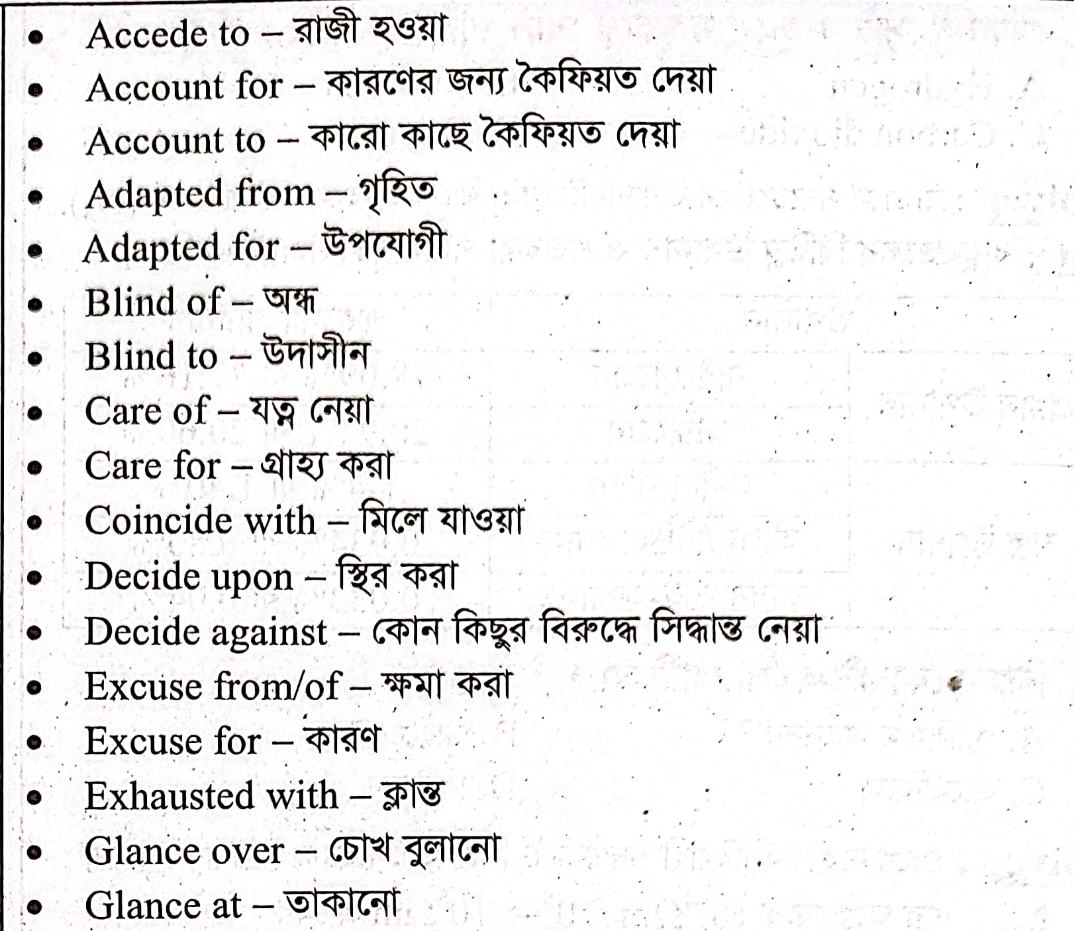 • Accede to – রাজী হওয়া
• Account for – কারণের জন্য কৈফিয়ত দেয়া
• Account to – কারো কাছে কৈফিয়ত দেয়া
• Adapted from – গৃহিত
• Adapted for – উপযোগী
• Blind of – অন্ধ
• Blind to – উদাসীন
• Care of – যত্ন নেয়া
• Care for – গ্রাহ্য করা
• Coincide with – মিলে যাওয়া
• Decide upon – স্থির করা
• Decide against – কোন কিছুর বিরুদ্ধে সিদ্ধান্ত নেয়া
• Excuse from/of – ক্ষমা করা
• Excuse for – কারণ
• Exhausted with – ক্লান্ত
• Glance over – চোখ বুলানো
• Glance at – তাকানো